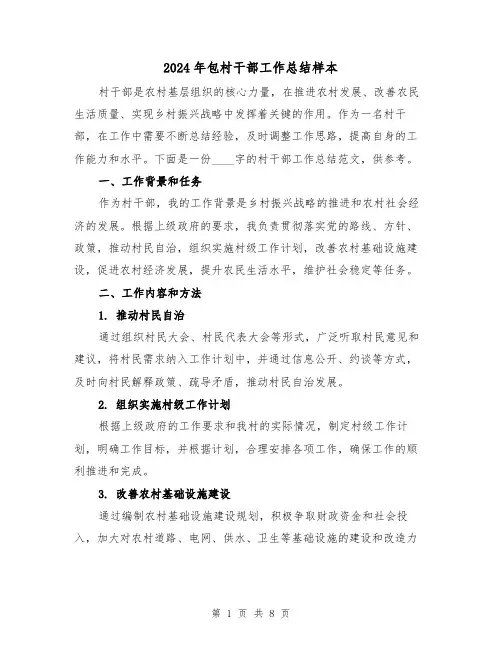 2024年包村干部工作总结样本

村干部是农村基层组织的核心力量，在推进农村发展、改善农民生活质量、实现乡村振兴战略中发挥着关键的作用。作为一名村干部，在工作中需要不断总结经验，及时调整工作思路，提高自身的工作能力和水平。下面是一份____字的村干部工作总结范文，供参考。

一、工作背景和任务

作为村干部，我的工作背景是乡村振兴战略的推进和农村社会经济的发展。根据上级政府的要求，我负责贯彻落实党的路线、方针、政策，推动村民自治，组织实施村级工作计划，改善农村基础设施建设，促进农村经济发展，提升农民生活水平，维护社会稳定等任务。

二、工作内容和方法

1. 推动村民自治

通过组织村民大会、村民代表大会等形式，广泛听取村民意见和建议，将村民需求纳入工作计划中，并通过信息公开、约谈等方式，及时向村民解释政策、疏导矛盾，推动村民自治发展。

2. 组织实施村级工作计划

根据上级政府的工作要求和我村的实际情况，制定村级工作计划，明确工作目标，并根据计划，合理安排各项工作，确保工作的顺利推进和完成。

3. 改善农村基础设施建设

通过编制农村基础设施建设规划，积极争取财政资金和社会投入，加大对农村道路、电网、供水、卫生等基础设施的建设和改造力

第 1 页 共 8 页